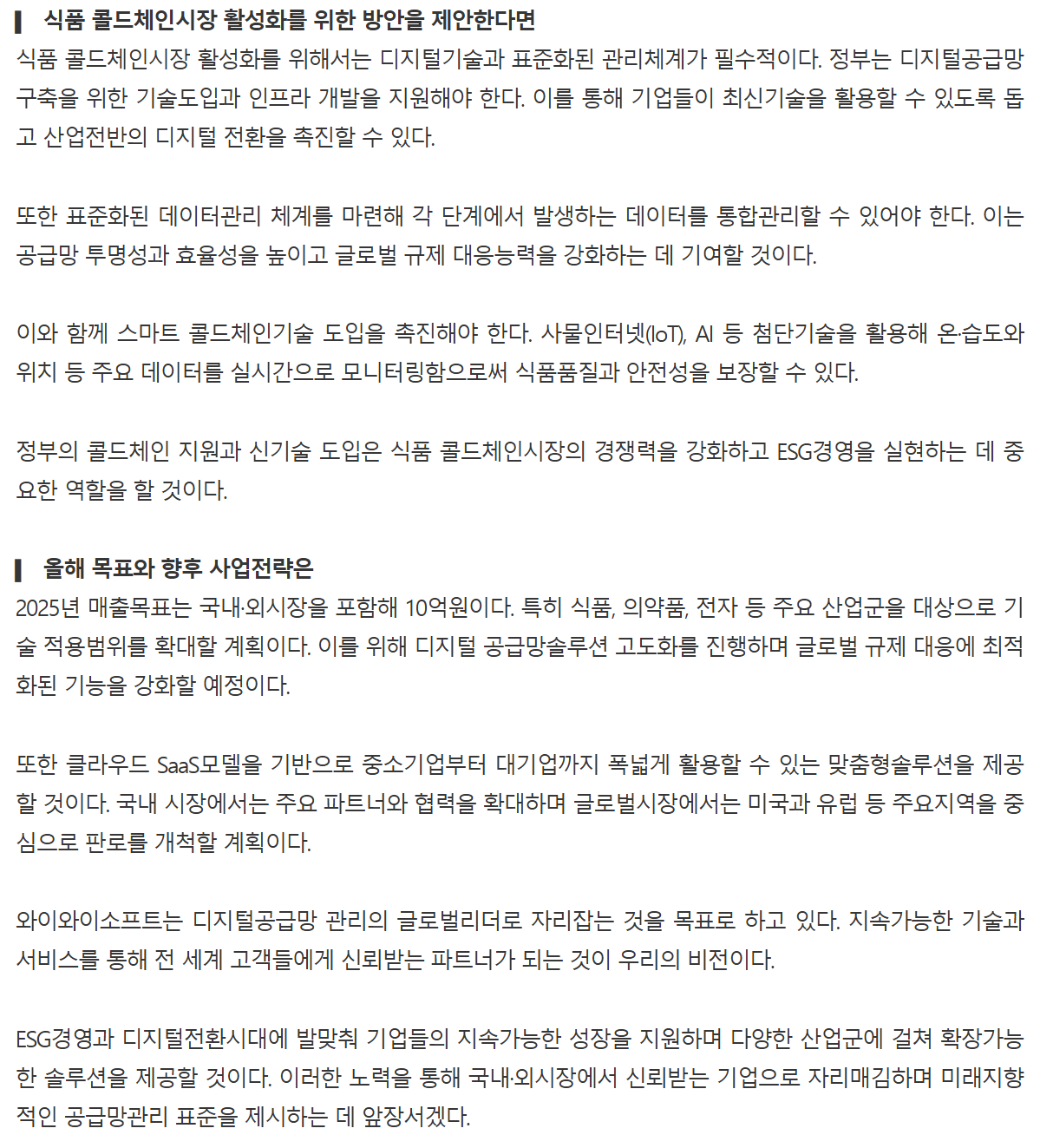 ▌ 식품 콜드체인시장 활성화를 위한 방안을 제안한다면
식품 콜드체인시장 활성화를 위해서는 디지털기술과 표준화된 관리체계가 필수적이다. 정부는 디지털공급망 구축을 위한 기술도입과 인프라 개발을 지원해야 한다. 이를 통해 기업들이 최신기술을 활용할 수 있도록 돕고 산업전반의 디지털 전환을 촉진할 수 있다.

또한 표준화된 데이터관리 체계를 마련해 각 단계에서 발생하는 데이터를 통합관리할 수 있어야 한다. 이는 공급망 투명성과 효율성을 높이고 글로벌 규제 대응능력을 강화하는 데 기여할 것이다.

이와 함께 스마트 콜드체인기술 도입을 촉진해야 한다. 사물인터넷(IoT), AI 등 첨단기술을 활용해 온·습도와 위치 등 주요 데이터를 실시간으로 모니터링함으로써 식품품질과 안전성을 보장할 수 있다.

정부의 콜드체인 지원과 신기술 도입은 식품 콜드체인시장의 경쟁력을 강화하고 ESG경영을 실현하는 데 중요한 역할을 할 것이다.

▌ 올해 목표와 향후 사업전략은
2025년 매출목표는 국내·외시장을 포함해 10억원이다. 특히 식품, 의약품, 전자 등 주요 산업군을 대상으로 기술 적용범위를 확대할 계획이다. 이를 위해 디지털 공급망솔루션 고도화를 진행하며 글로벌 규제 대응에 최적화된 기능을 강화할 예정이다.

또한 클라우드 SaaS모델을 기반으로 중소기업부터 대기업까지 폭넓게 활용할 수 있는 맞춤형솔루션을 제공할 것이다. 국내 시장에서는 주요 파트너와 협력을 확대하며 글로벌시장에서는 미국과 유럽 등 주요지역을 중심으로 판로를 개척할 계획이다.

와이와이소프트는 디지털공급망 관리의 글로벌리더로 자리잡는 것을 목표로 하고 있다. 지속가능한 기술과 서비스를 통해 전 세계 고객들에게 신뢰받는 파트너가 되는 것이 우리의 비전이다.

ESG경영과 디지털전환시대에 발맞춰 기업들의 지속가능한 성장을 지원하며 다양한 산업군에 걸쳐 확장가능한 솔루션을 제공할 것이다. 이러한 노력을 통해 국내·외시장에서 신뢰받는 기업으로 자리매김하며 미래지향적인 공급망관리 표준을 제시하는 데 앞장서겠다.